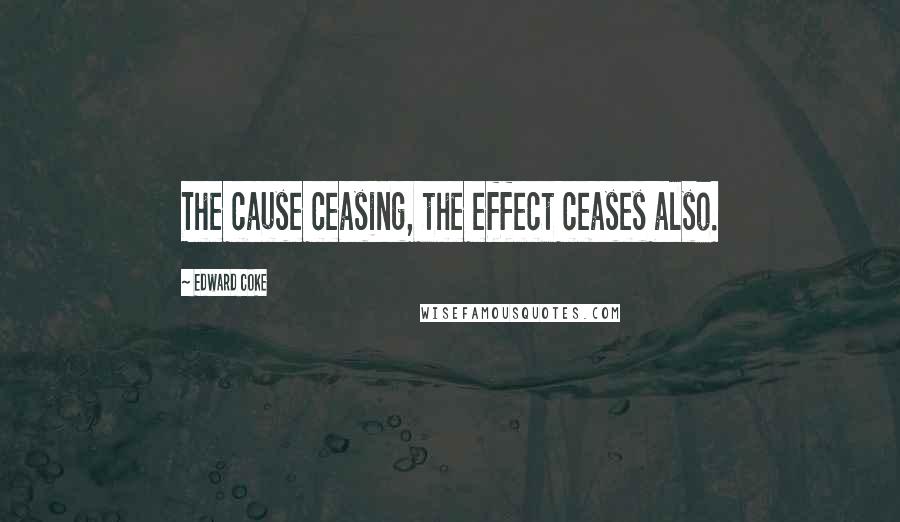 THE CAUSE CEASING, THE EFFECT CEASES ALSO.

~ EDWARD COKE

WISEFAMOUSQUOTES.COM